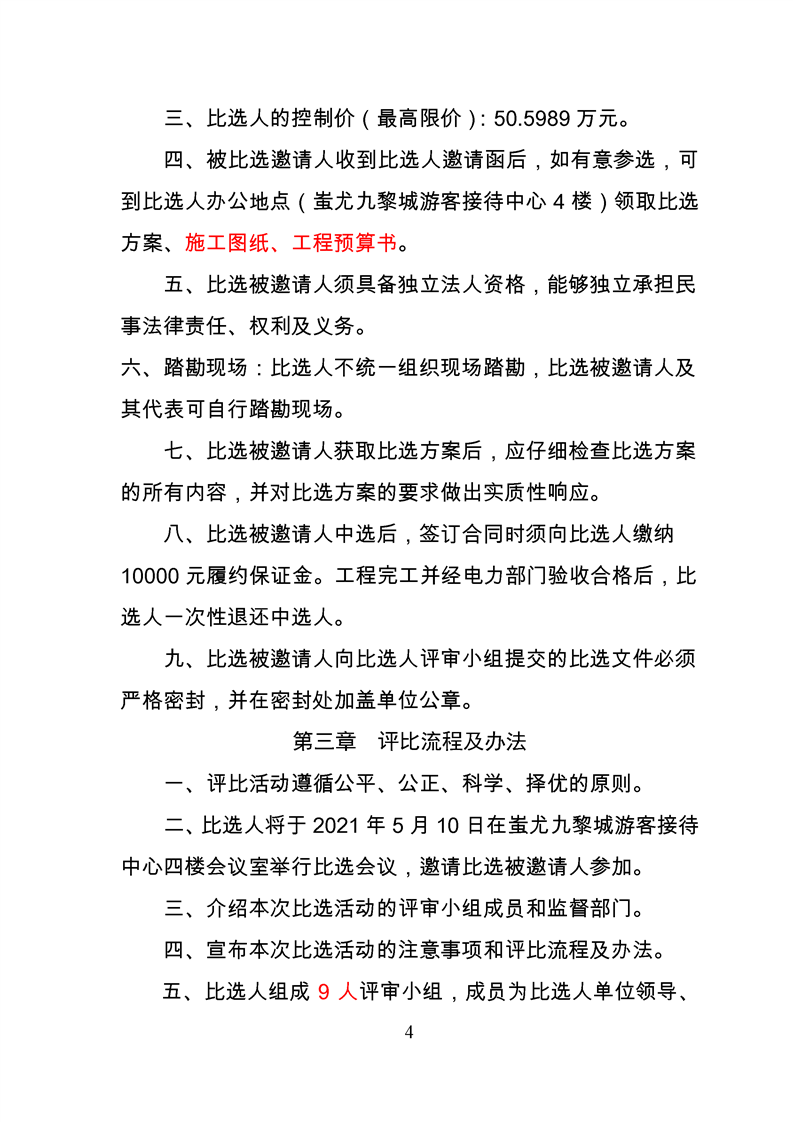 三、比选人的控制价（最高限价）：50.5989 万元。

四、被比选邀请人收到比选人邀请函后，如有意参选，可到比选人办公地点（蚩尤九黎城游客接待中心 4 楼）领取比选方案、施工图纸、工程预算书。

五、比选被邀请人须具备独立法人资格，能够独立承担民事法律责任、权利及义务。

六、踏勘现场：比选人不统一组织现场踏勘，比选被邀请人及其代表可自行踏勘现场。

七、比选被邀请人获取比选方案后，应仔细检查比选方案的所有内容，并对比选方案的要求做出实质性响应。

八、比选被邀请人中选后，签订合同时须向比选人缴纳 10000 元履约保证金。工程完工并经电力部门验收合格后，比选人一次性退还中选人。

九、比选被邀请人向比选人评审小组提交的比选文件必须严格密封，并在密封处加盖单位公章。

第三章　评比流程及办法

一、评比活动遵循公平、公正、科学、择优的原则。

二、比选人将于 2021 年 5 月 10 日在蚩尤九黎城游客接待中心四楼会议室举行比选会议，邀请比选被邀请人参加。

三、介绍本次比选活动的评审小组成员和监督部门。

四、宣布本次比选活动的注意事项和评比流程及办法。

五、比选人组成 9 人评审小组，成员为比选人单位领导、

4